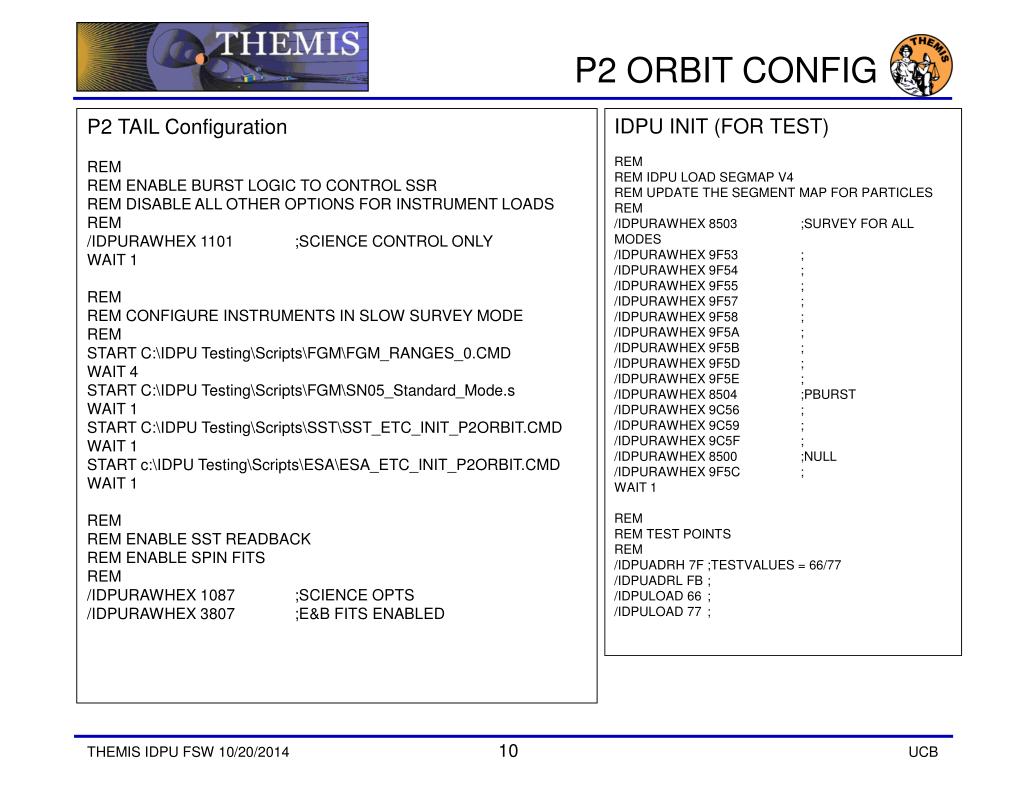 THEMIS

P2 ORBIT CONFIG

THEMIS

P2 TAIL Configuration

REM
REM ENABLE BURST LOGIC TO CONTROL SSR
REM DISABLE ALL OTHER OPTIONS FOR INSTRUMENT LOADS
REM
/IDPURAWHEX 1101 ;SCIENCE CONTROL ONLY
WAIT 1

REM
REM CONFIGURE INSTRUMENTS IN SLOW SURVEY MODE
REM
START C:\IDPU Testing\Scripts\FGM\FGM_RANGES_0.CMD
WAIT 4
START C:\IDPU Testing\Scripts\FGM\SN05_Standard_Mode.s
WAIT 1
START C:\IDPU Testing\Scripts\SST\SST_ETC_INIT_P2ORBIT.CMD
WAIT 1
START c:\IDPU Testing\Scripts\ESA\ESA_ETC_INIT_P2ORBIT.CMD
WAIT 1

REM
REM ENABLE SST READBACK
REM ENABLE SPIN FITS
REM
/IDPURAWHEX 1087 ;SCIENCE OPTS
/IDPURAWHEX 3807 ;E&B FITS ENABLED

IDPU INIT (FOR TEST)

REM
REM IDPU LOAD SEGMAP V4
REM UPDATE THE SEGMENT MAP FOR PARTICLES
REM
/IDPURAWHEX 8503 ;SURVEY FOR ALL MODES
/IDPURAWHEX 9F53 ;
/IDPURAWHEX 9F54 ;
/IDPURAWHEX 9F55 ;
/IDPURAWHEX 9F57 ;
/IDPURAWHEX 9F58 ;
/IDPURAWHEX 9F5A ;
/IDPURAWHEX 9F5B ;
/IDPURAWHEX 9F5D ;
/IDPURAWHEX 9F5E ;
/IDPURAWHEX 8504 ;PBURST
/IDPURAWHEX 9C56 ;
/IDPURAWHEX 9C59 ;
/IDPURAWHEX 9C5F ;
/IDPURAWHEX 8500 ;NULL
/IDPURAWHEX 9F5C ;
WAIT 1

REM
REM TEST POINTS
REM
/IDPUADRH 7F ;TESTVALUES = 66/77
/IDPUADRL FB ;
/IDPULOAD 66 ;
/IDPULOAD 77 ;

THEMIS IDPU FSW 10/20/2014 10 UCB